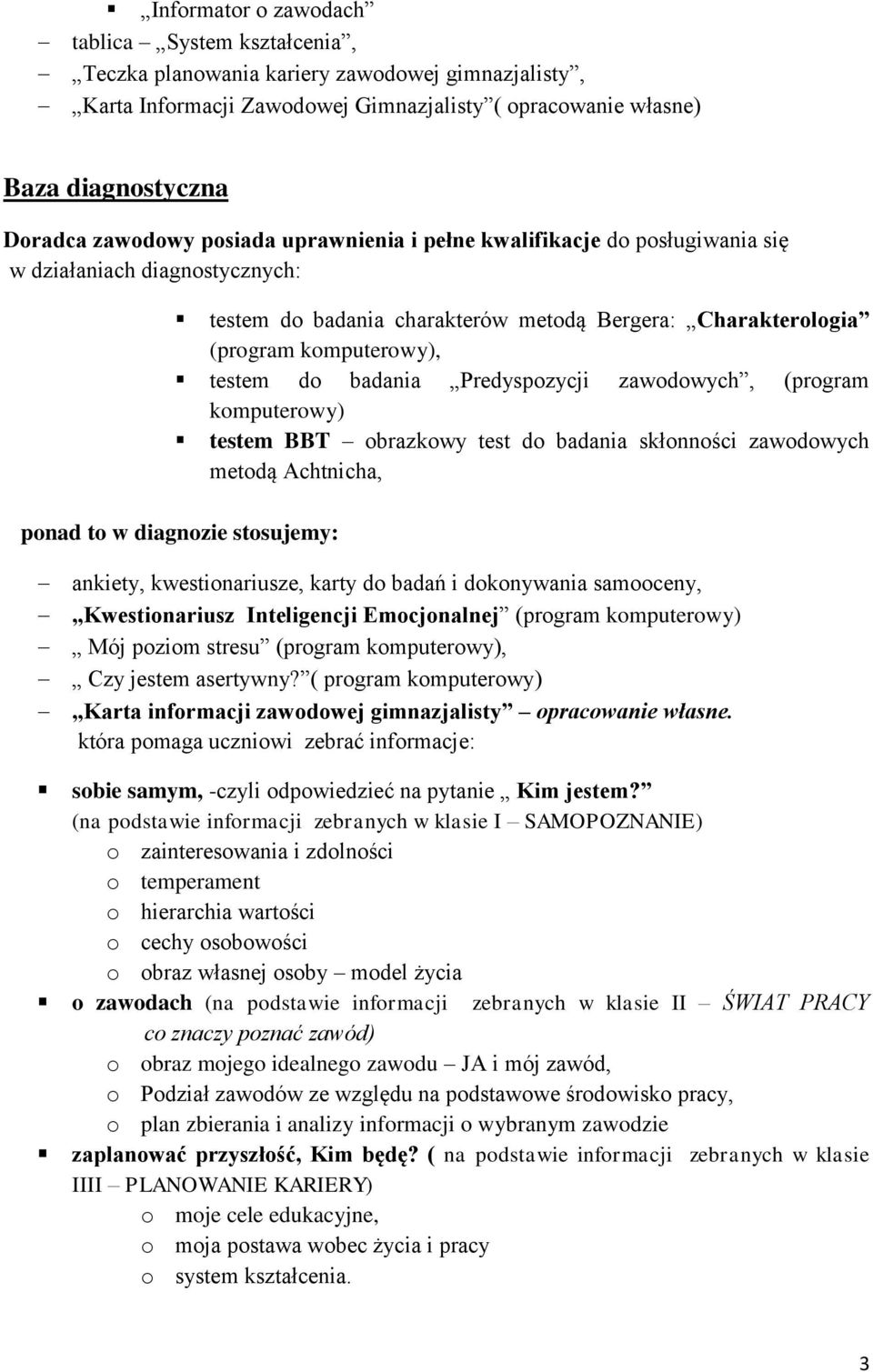 ▪ „Informator o zawodach”
– tablica – „System kształcenia”,
– „Teczka planowania kariery zawodowej gimnazjalisty”,
– „Karta Informacji Zawodowej Gimnazjalisty”( opracowanie własne)

Baza diagnostyczna

Doradca zawodowy posiada uprawnienia i pełne kwalifikacje do posługiwania się w działaniach diagnostycznych:

▪ testem do badania charakterów metodą Bergera: „Charakterologia” (program komputerowy),
▪ testem do badania „Predyspozycji zawodowych”, (program komputerowy)
▪ testem BBT – obrazkowy test do badania skłonności zawodowych metodą Achtnicha,

ponad to w diagnozie stosujemy:

– ankiety, kwestionariusze, karty do badań i dokonywania samooceny,
– „Kwestionariusz Inteligencji Emocjonalnej” (program komputerowy)
– „ Mój poziom stresu” (program komputerowy),
– „ Czy jestem asertywny?”( program komputerowy)
– „Karta informacji zawodowej gimnazjalisty” – opracowanie własne. która pomaga uczniowi zebrać informacje:

▪ sobie samym, -czyli odpowiedzieć na pytanie „ Kim jestem?” (na podstawie informacji zebranych w klasie I – SAMOPOZNANIE)
o zainteresowania i zdolności
o temperament
o hierarchia wartości
o cechy osobowości
o obraz własnej osoby – model życia
▪ o zawodach (na podstawie informacji zebranych w klasie II – ŚWIAT PRACY co znaczy poznać zawód)
o obraz mojego idealnego zawodu – JA i mój zawód,
o Podział zawodów ze względu na podstawowe środowisko pracy,
o plan zbierania i analizy informacji o wybranym zawodzie
▪ zaplanować przyszłość, Kim będę? ( na podstawie informacji zebranych w klasie IIII – PLANOWANIE KARIERY)
o moje cele edukacyjne,
o moja postawa wobec życia i pracy
o system kształcenia.

3